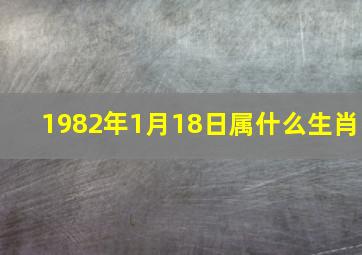 1982年1月18日属什么生肖